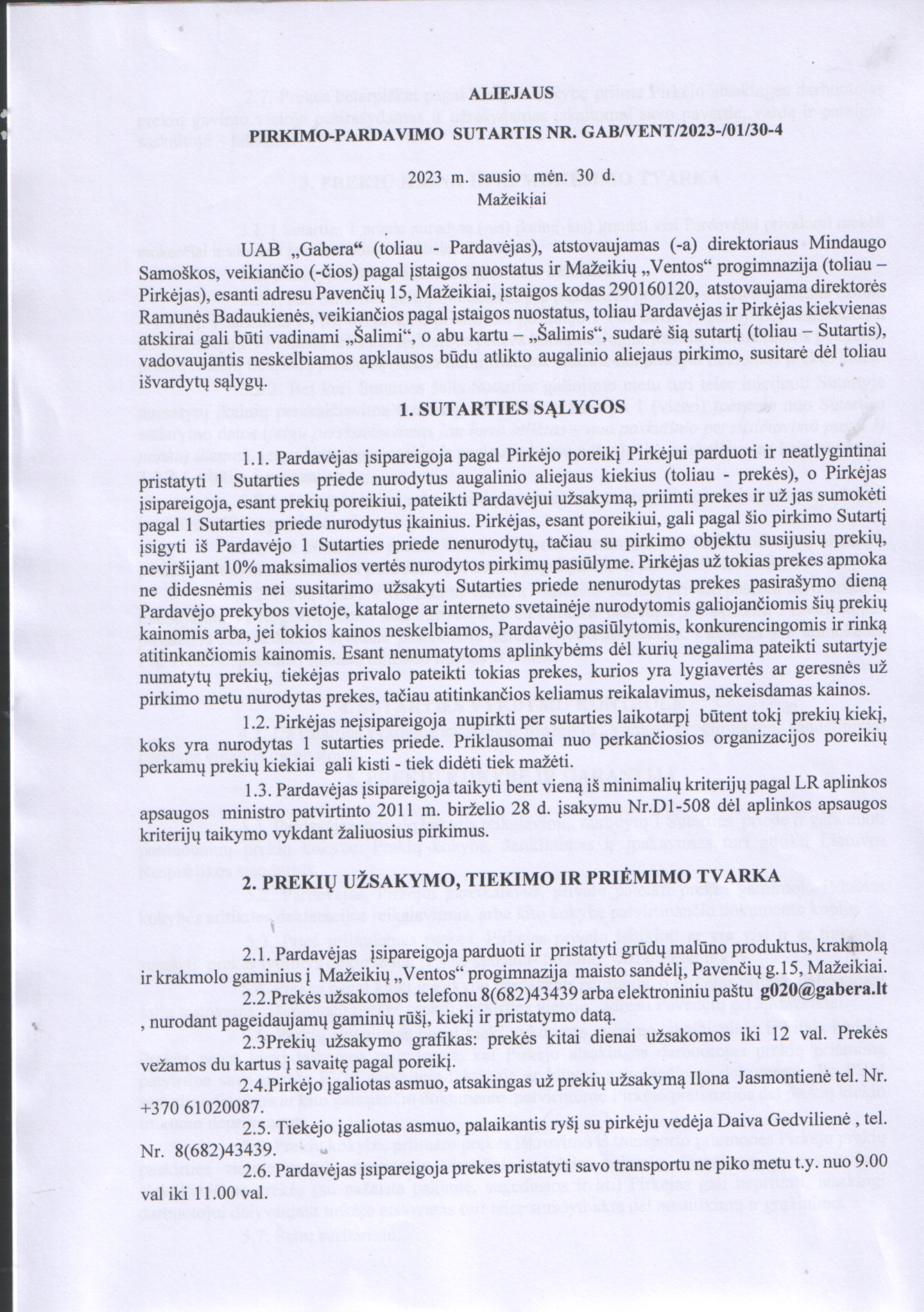 ALIEJAUS

PIRKIMO-PARDAVIMO SUTARTIS NR. GAB/VENT/2023-/01/30-4

2023 m. sausio mėn. 30 d.
Mažeikiai

UAB „Gabera“ (toliau - Pardavėjas), atstovaujamas (-a) direktoriaus Mindaugo Samoškos, veikiančio (-čios) pagal įstaigos nuostatus ir Mažeikių „Ventos“ progimnazija (toliau – Pirkėjas), esanti adresu Pavenčių 15, Mažeikiai, įstaigos kodas 290160120, atstovaujama direktorės Ramunės Badaukienės, veikiančios pagal įstaigos nuostatus, toliau Pardavėjas ir Pirkėjas kiekvienas atskirai gali būti vadinami „Šalimi“, o abu kartu – „Šalimis“, sudarė šią sutartį (toliau – Sutartis), vadovaujantis neskelbiamos apklausos būdu atlikto augalinio aliejaus pirkimo, susitarė dėl toliau išvardytų sąlygų.

1. SUTARTIES SĄLYGOS

1.1. Pardavėjas įsipareigoja pagal Pirkėjo poreikį Pirkėjui parduoti ir neatlygintinai pristatyti 1 Sutarties priede nurodytus augalinio aliejaus kiekius (toliau - prekės), o Pirkėjas įsipareigoja, esant prekių poreikiui, pateikti Pardavėjui užsakymą, priimti prekes ir už jas sumokėti pagal 1 Sutarties priede nurodytus įkainius. Pirkėjas, esant poreikiui, gali pagal šio pirkimo Sutartį įsigyti iš Pardavėjo 1 Sutarties priede nenurodytų, tačiau su pirkimo objektu susijusių prekių, neviršijant 10% maksimalios vertės nurodytos pirkimų pasiūlyme. Pirkėjas už tokias prekes apmoka ne didesnėmis nei susitarimo užsakyti Sutarties priede nenurodytas prekes pasirašymo dieną Pardavėjo prekybos vietoje, kataloge ar interneto svetainėje nurodytomis galiojančiomis šių prekių kainomis arba, jei tokios kainos neskelbiamos, Pardavėjo pasiūlytomis, konkurencingomis ir rinką atitinkančiomis kainomis. Esant nenumatytoms aplinkybėms dėl kurių negalima pateikti sutartyje numatytų prekių, tiekėjas privalo pateikti tokias prekes, kurios yra lygiavertės ar geresnės už pirkimo metu nurodytas prekes, tačiau atitinkančios keliamus reikalavimus, nekeisdamas kainos.

1.2. Pirkėjas neįsipareigoja nupirkti per sutarties laikotarpį būtent tokį prekių kiekį, koks yra nurodytas 1 sutarties priede. Priklausomai nuo perkančiosios organizacijos poreikių perkamų prekių kiekiai gali kisti - tiek didėti tiek mažėti.

1.3. Pardavėjas įsipareigoja taikyti bent vieną iš minimalių kriterijų pagal LR aplinkos apsaugos ministro patvirtinto 2011 m. birželio 28 d. įsakymu Nr.D1-508 dėl aplinkos apsaugos kriterijų taikymo vykdant žaliuosius pirkimus.

2. PREKIŲ UŽSAKYMO, TIEKIMO IR PRIĖMIMO TVARKA

2.1. Pardavėjas įsipareigoja parduoti ir pristatyti grūdų malūno produktus, krakmolą ir krakmolo gaminius į Mažeikių „Ventos“ progimnazija maisto sandėlį, Pavenčių g.15, Mažeikiai.

2.2.Prekės užsakomos telefonu 8(682)43439 arba elektroniniu paštu g020@gabera.lt , nurodant pageidaujamų gaminių rūšį, kiekį ir pristatymo datą.

2.3Prekių užsakymo grafikas: prekės kitai dienai užsakomos iki 12 val. Prekės vežamos du kartus į savaitę pagal poreikį.

2.4.Pirkėjo įgaliotas asmuo, atsakingas už prekių užsakymą Ilona Jasmontienė tel. Nr. +370 61020087.

2.5. Tiekėjo įgaliotas asmuo, palaikantis ryšį su pirkėju vedėja Daiva Gedvilienė , tel. Nr. 8(682)43439.

2.6. Pardavėjas įsipareigoja prekes pristatyti savo transportu ne piko metu t.y. nuo 9.00 val iki 11.00 val.